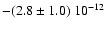 $-(2.8 \pm 1.0)\ 10^{-12}$